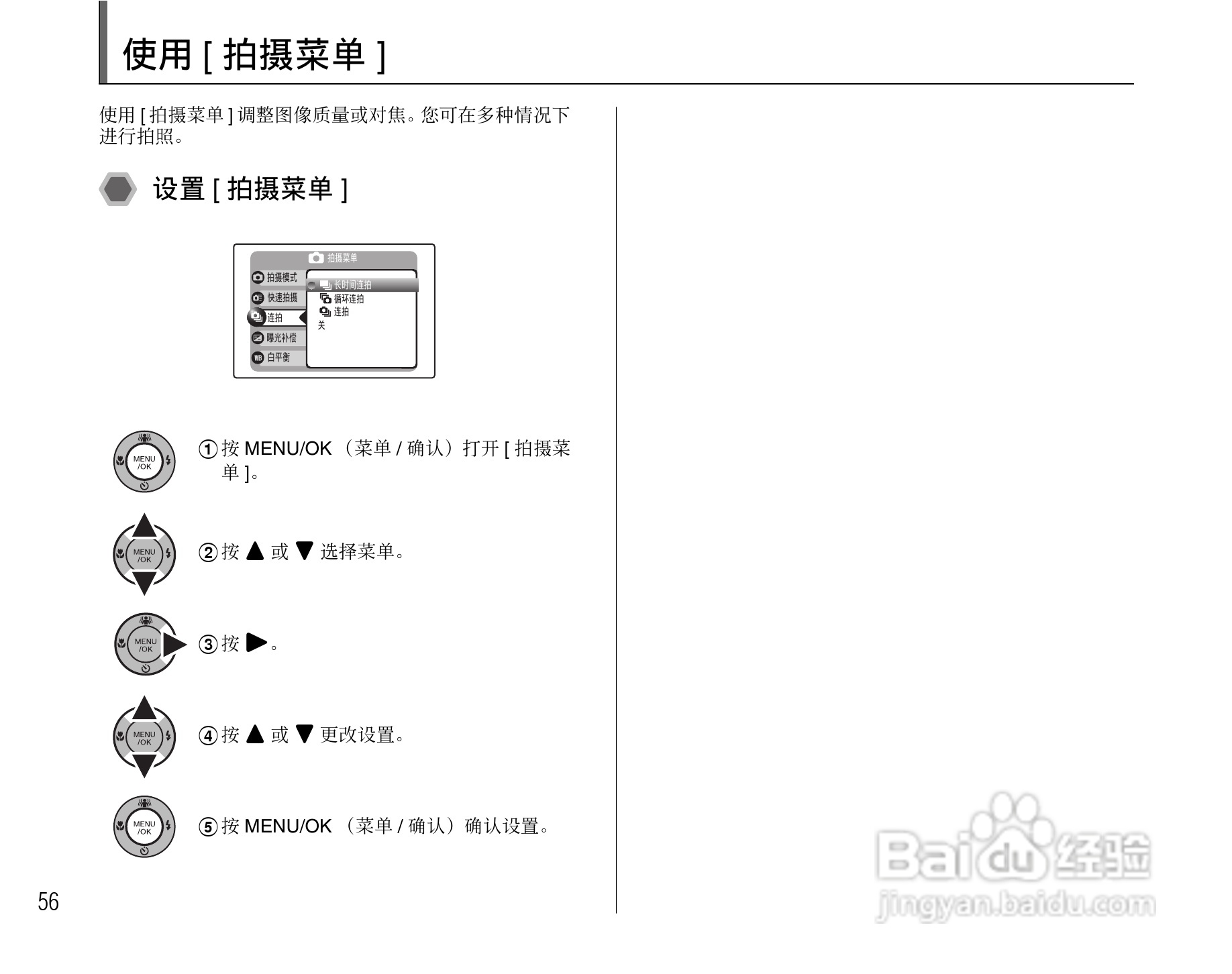 使用 [ 拍摄菜单 ]

使用 [ 拍摄菜单 ] 调整图像质量或对焦。您可在多种情况下进行拍照。

设置 [ 拍摄菜单 ]

拍摄菜单
拍摄模式
快速拍摄
连拍
曝光补偿
白平衡
长时间连拍
循环连拍
连拍
关

MENU /OK

① 按 MENU/OK （菜单 / 确认）打开 [ 拍摄菜单 ]。

MENU /OK

② 按 ▲ 或 ▼ 选择菜单。

MENU /OK

③ 按 ▶。

MENU /OK

④ 按 ▲ 或 ▼ 更改设置。

MENU /OK

⑤ 按 MENU/OK （菜单 / 确认）确认设置。

56

Baidu 经验
jingyan.baidu.com